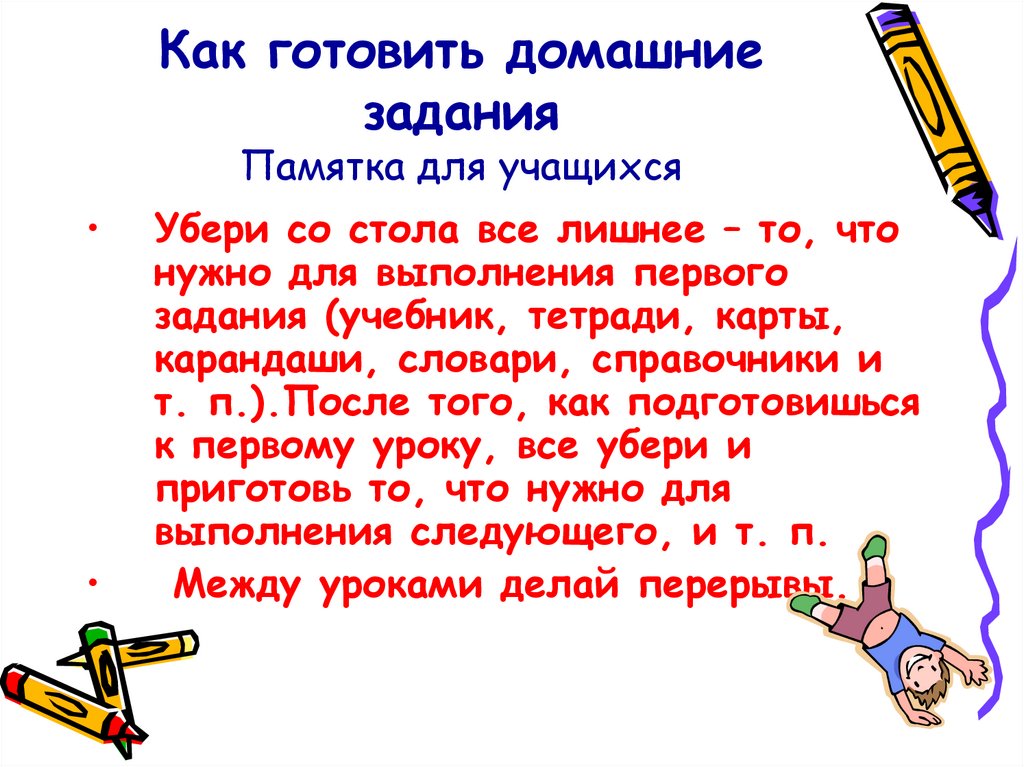 Как готовить домашние задания
Памятка для учащихся

• Убери со стола все лишнее – то, что нужно для выполнения первого задания (учебник, тетради, карты, карандаши, словари, справочники и т. п.).После того, как подготовишься к первому уроку, все убери и приготовь то, что нужно для выполнения следующего, и т. п.
• Между уроками делай перерывы.